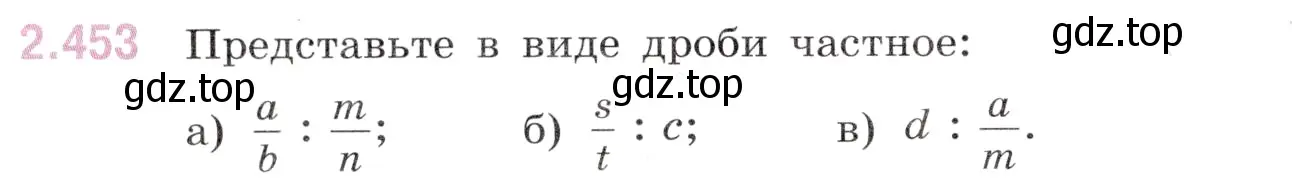 2.453 Представьте в виде дроби частное:

gdz.top

gdz.top

gdz.top

а) $\frac{a}{b} : \frac{m}{n}$; б) $\frac{s}{t} : c$; в) $d : \frac{a}{m}$.